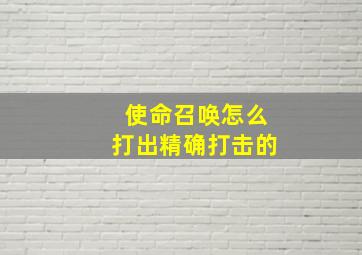 使命召唤怎么
打出精确打击的